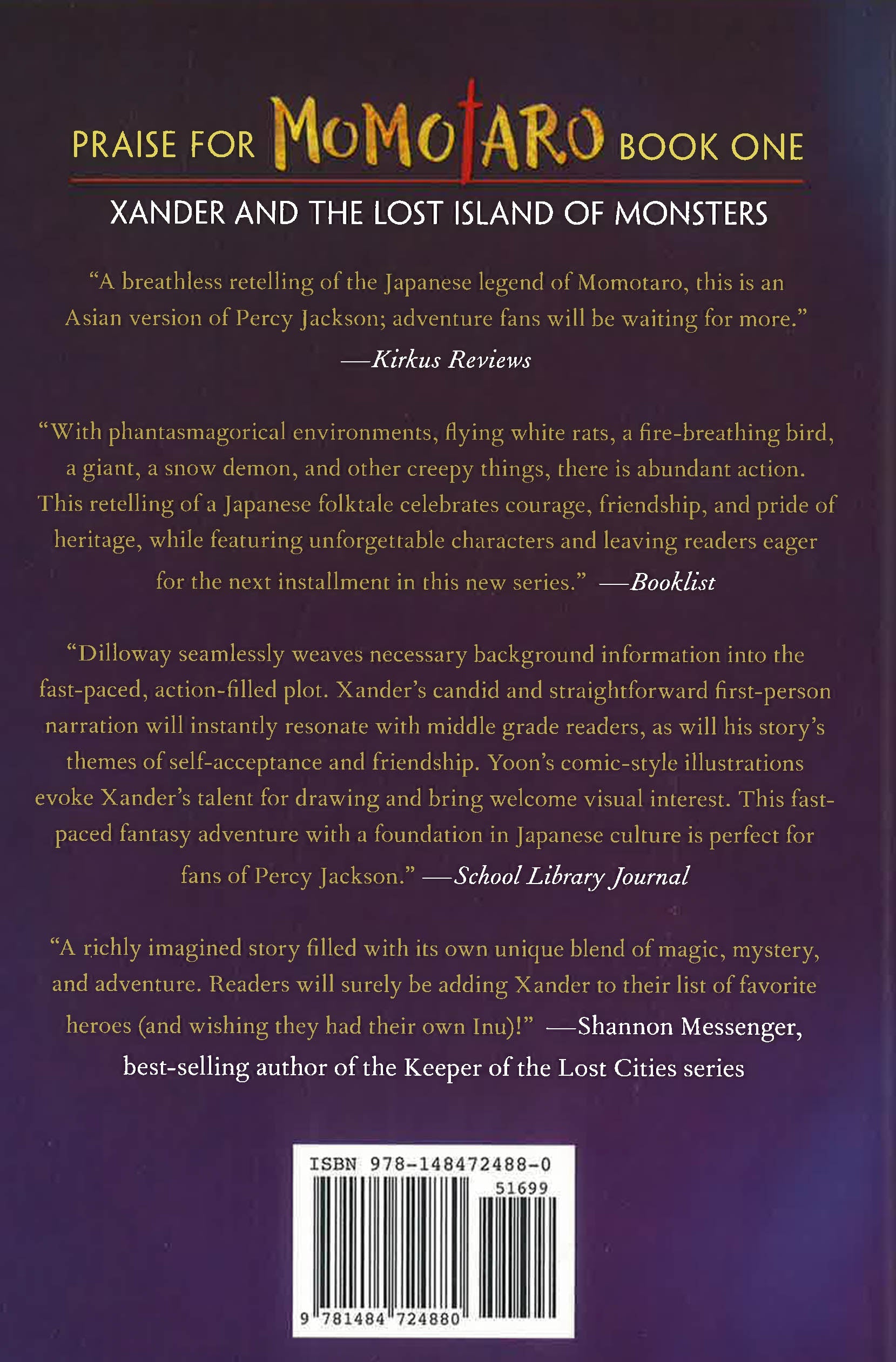 PRAISE FOR MOMOTARO BOOK ONE

XANDER AND THE LOST ISLAND OF MONSTERS

"A breathless retelling of the Japanese legend of Momotaro, this is an Asian version of Percy Jackson; adventure fans will be waiting for more."
—Kirkus Reviews

"With phantasmagorical environments, flying white rats, a fire-breathing bird, a giant, a snow demon, and other creepy things, there is abundant action. This retelling of a Japanese folktale celebrates courage, friendship, and pride of heritage, while featuring unforgettable characters and leaving readers eager for the next installment in this new series." —Booklist

"Dilloway seamlessly weaves necessary background information into the fast-paced, action-filled plot. Xander's candid and straightforward first-person narration will instantly resonate with middle grade readers, as will his story's themes of self-acceptance and friendship. Yoon's comic-style illustrations evoke Xander's talent for drawing and bring welcome visual interest. This fast-paced fantasy adventure with a foundation in Japanese culture is perfect for fans of Percy Jackson." —School Library Journal

"A richly imagined story filled with its own unique blend of magic, mystery, and adventure. Readers will surely be adding Xander to their list of favorite heroes (and wishing they had their own Inu)!" —Shannon Messenger,
best-selling author of the Keeper of the Lost Cities series

ISBN 978-148472488-0
51699
9 781484 724880